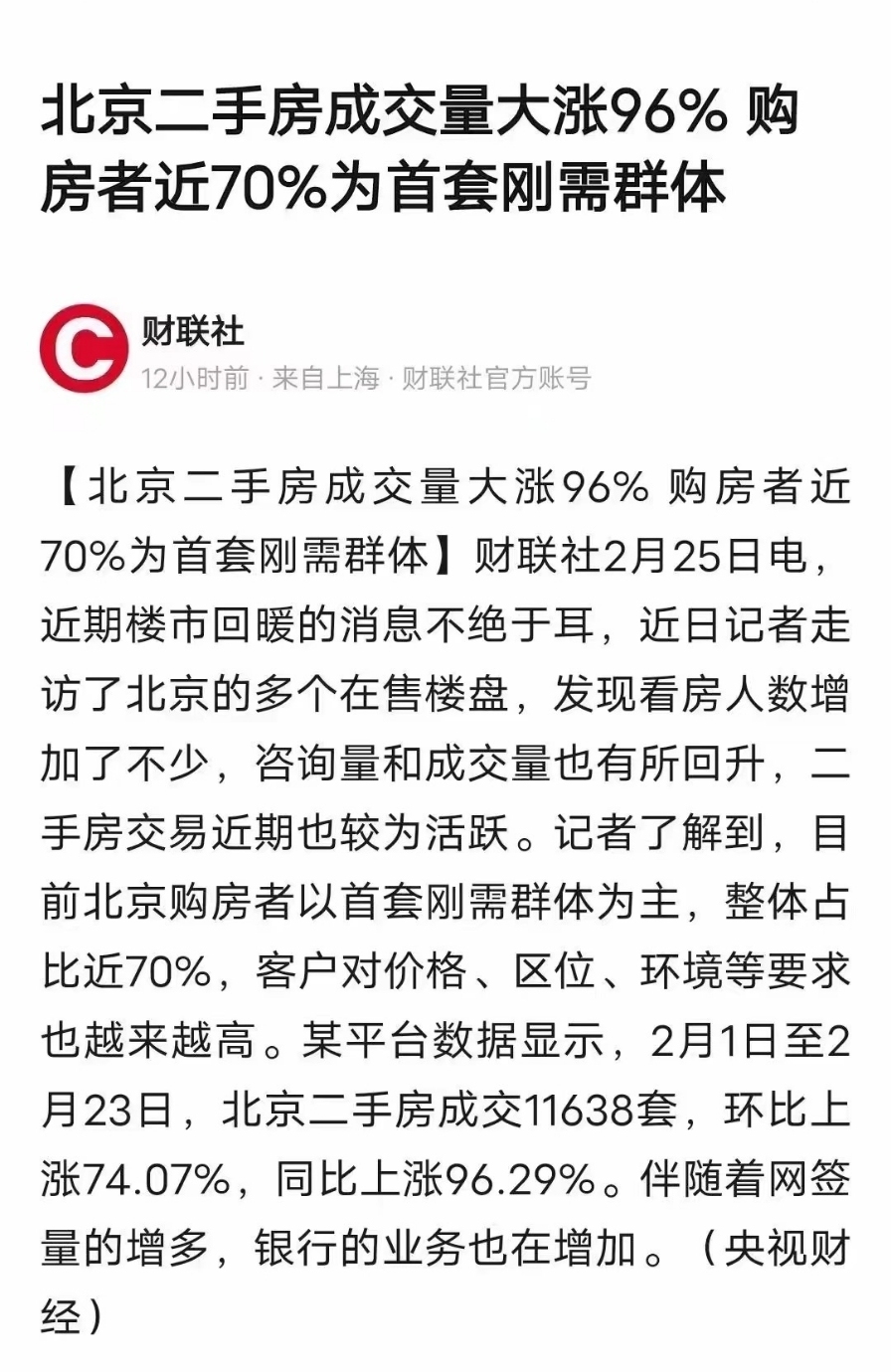 北京二手房成交量大涨96% 购房者近70%为首套刚需群体

财联社
12小时前 · 来自上海 · 财联社官方账号

【北京二手房成交量大涨96% 购房者近70%为首套刚需群体】财联社2月25日电，近期楼市回暖的消息不绝于耳，近日记者走访了北京的多个在售楼盘，发现看房人数增加了不少，咨询量和成交量也有所回升，二手房交易近期也较为活跃。记者了解到，目前北京购房者以首套刚需群体为主，整体占比近70%，客户对价格、区位、环境等要求也越来越高。某平台数据显示，2月1日至2月23日，北京二手房成交11638套，环比上涨74.07%，同比上涨96.29%。伴随着网签量的增多，银行的业务也在增加。（央视财经）